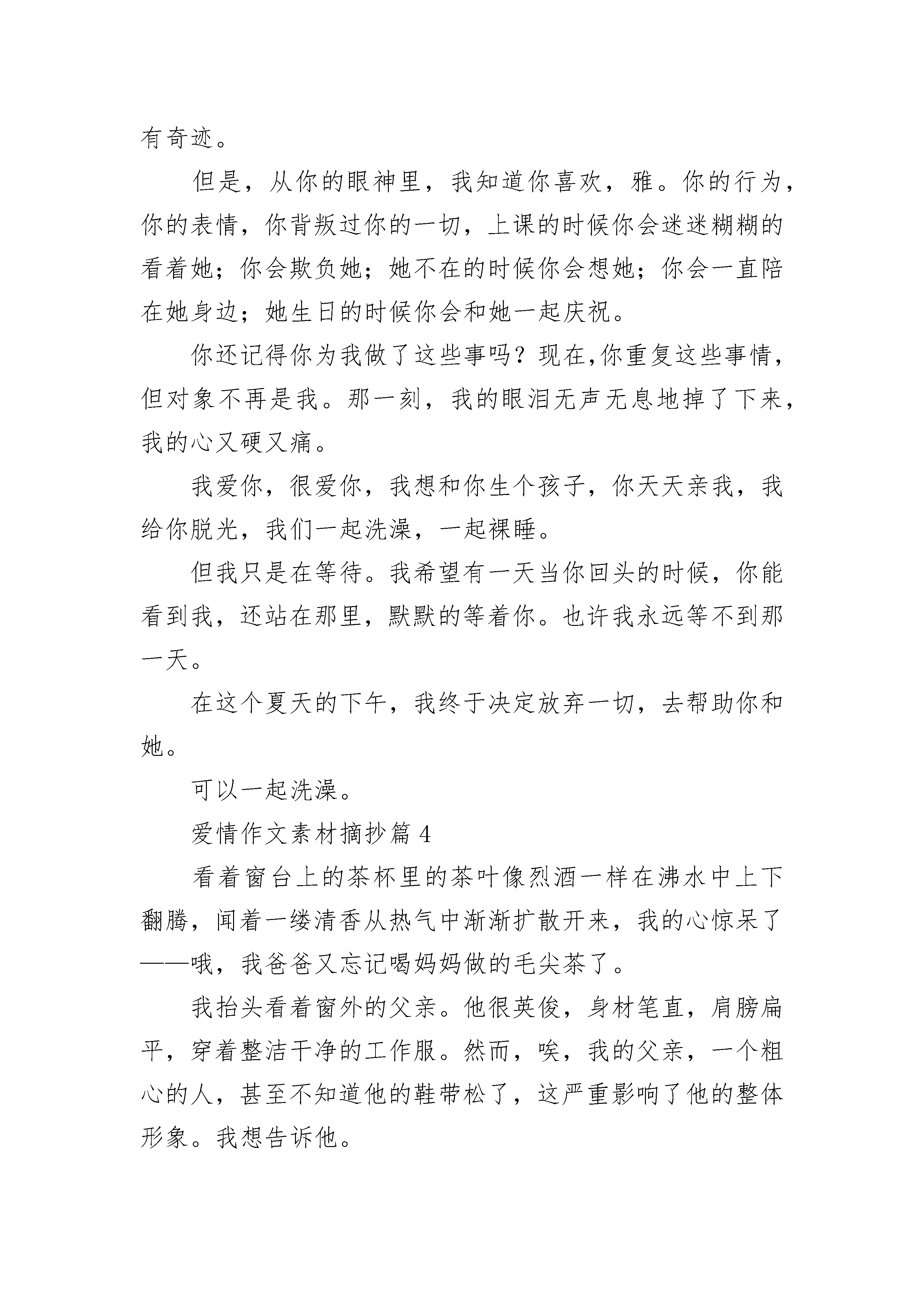 有奇迹。

但是，从你的眼神里，我知道你喜欢，雅。你的行为，你的表情，你背叛过你的一切，上课的时候你会迷迷糊糊的看着她；你会欺负她；她不在的时候你会想她；你会一直陪在她身边；她生日的时候你会和她一起庆祝。

你还记得你为我做了这些事吗？现在,你重复这些事情，但对象不再是我。那一刻，我的眼泪无声无息地掉了下来，我的心又硬又痛。

我爱你，很爱你，我想和你生个孩子，你天天亲我，我给你脱光，我们一起洗澡，一起裸睡。

但我只是在等待。我希望有一天当你回头的时候，你能看到我，还站在那里，默默的等着你。也许我永远等不到那一天。

在这个夏天的下午，我终于决定放弃一切，去帮助你和她。

可以一起洗澡。

爱情作文素材摘抄篇 4

看着窗台上的茶杯里的茶叶像烈酒一样在沸水中上下翻腾，闻着一缕清香从热气中渐渐扩散开来，我的心惊呆了——哦，我爸爸又忘记喝妈妈做的毛尖茶了。

我抬头看着窗外的父亲。他很英俊，身材笔直，肩膀扁平，穿着整洁干净的工作服。然而，唉，我的父亲，一个粗心的人，甚至不知道他的鞋带松了，这严重影响了他的整体形象。我想告诉他。